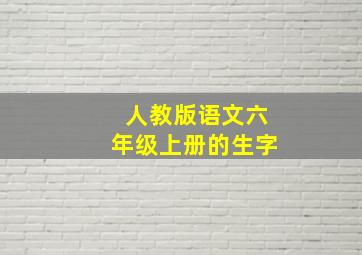 人教版语文六年级上册的生字